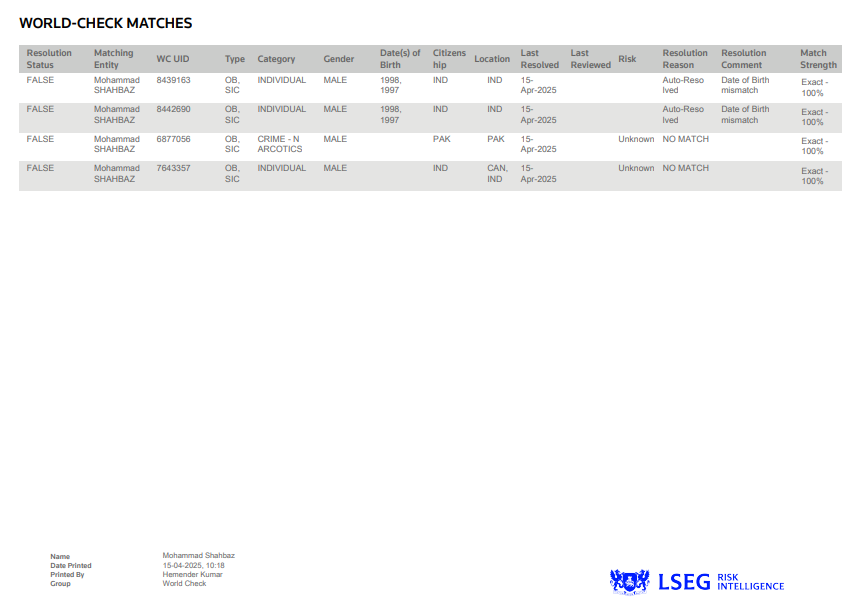 WORLD-CHECK MATCHES

| Resolution Status | Matching Entity | WC UID | Type | Category | Gender | Date(s) of Birth | Citizenship | Location | Last Resolved | Last Reviewed | Risk | Resolution Reason | Resolution Comment | Match Strength |
|---|---|---|---|---|---|---|---|---|---|---|---|---|---|---|
| FALSE | Mohammad SHAHBAZ | 8439163 | OB, SIC | INDIVIDUAL | MALE | 1998, 1997 | IND | IND | 15-Apr-2025 | | | Auto-Resolved | Date of Birth mismatch | Exact - 100% |
| FALSE | Mohammad SHAHBAZ | 8442690 | OB, SIC | INDIVIDUAL | MALE | 1998, 1997 | IND | IND | 15-Apr-2025 | | | Auto-Resolved | Date of Birth mismatch | Exact - 100% |
| FALSE | Mohammad SHAHBAZ | 6877056 | OB, SIC | CRIME - NARCOTICS | MALE | | PAK | PAK | 15-Apr-2025 | | Unknown | NO MATCH | | Exact - 100% |
| FALSE | Mohammad SHAHBAZ | 7643357 | OB, SIC | INDIVIDUAL | MALE | | IND | CAN, IND | 15-Apr-2025 | | Unknown | NO MATCH | | Exact - 100% |

Name Mohammad Shahbaz
Date Printed 15-04-2025, 10:18
Printed By Hemender Kumar
Group World Check

LSEG RISK INTELLIGENCE